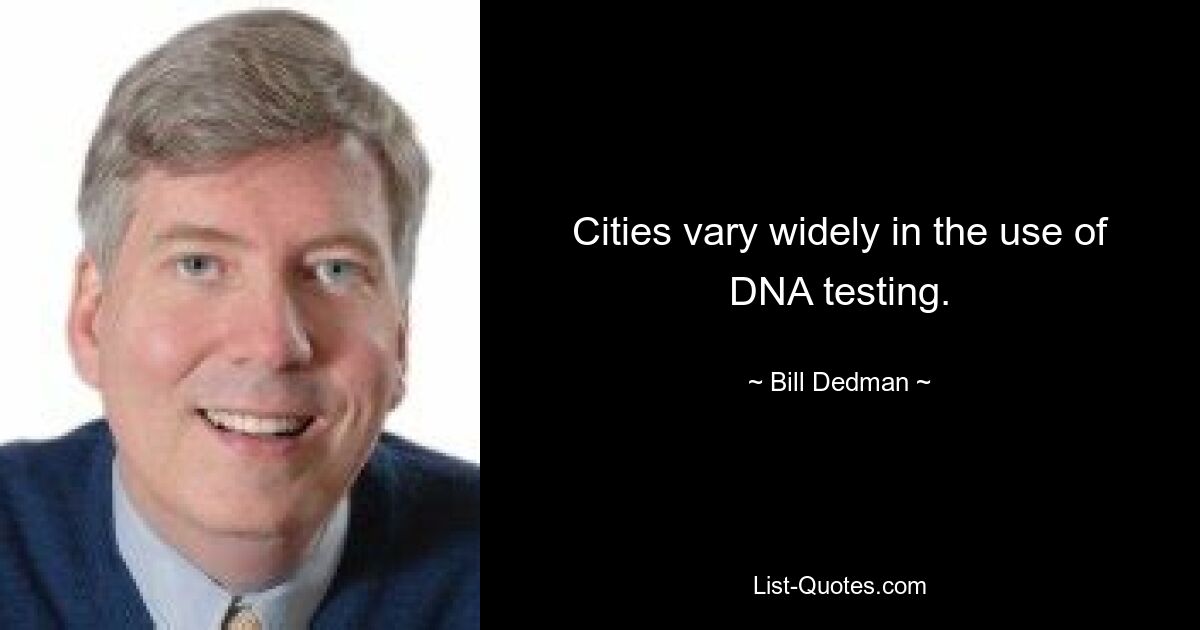 Cities vary widely in the use of DNA testing.

~ Bill Dedman ~

List-Quotes.com